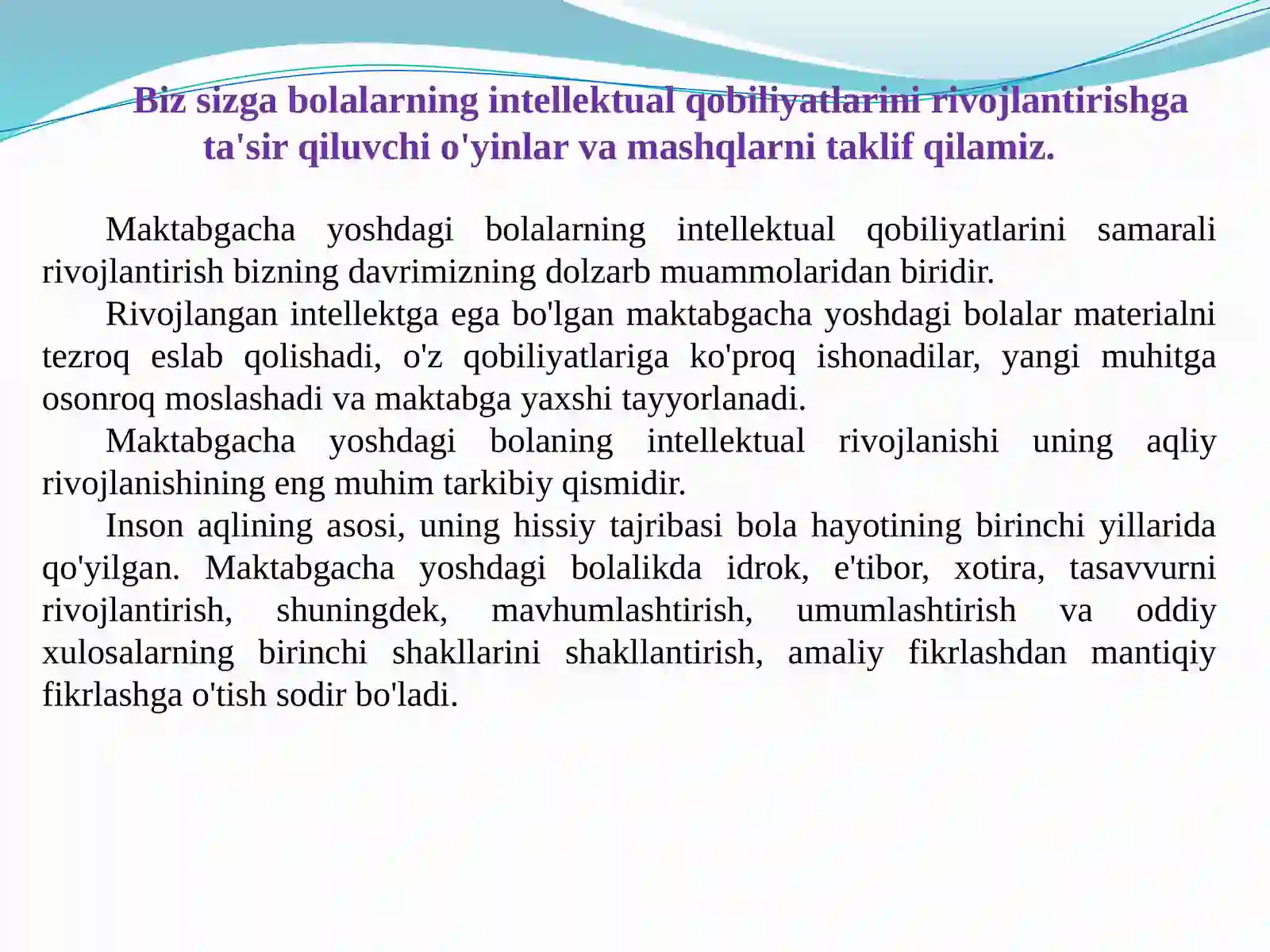 Biz sizga bolalarning intellektual qobiliyatlarini rivojlantirishga ta'sir qiluvchi o'yinlar va mashqlarni taklif qilamiz.

Maktabgacha yoshdagi bolalarning intellektual qobiliyatlarini samarali rivojlantirish bizning davrimizning dolzarb muammolaridan biridir.

Rivojlangan intellektga ega bo'lgan maktabgacha yoshdagi bolalar materialni tezroq eslab qolishadi, o'z qobiliyatlariga ko'proq ishonadilar, yangi muhitga osonroq moslashadi va maktabga yaxshi tayyorlanadi.

Maktabgacha yoshdagi bolaning intellektual rivojlanishi uning aqliy rivojlanishining eng muhim tarkibiy qismidir.

Inson aqlining asosi, uning hissiy tajribasi bola hayotining birinchi yillarida qo'yilgan. Maktabgacha yoshdagi bolalikda idrok, e'tibor, xotira, tasavvurni rivojlantirish, shuningdek, mavhumlashtirish, umumlashtirish va oddiy xulosalarning birinchi shakllarini shakllantirish, amaliy fikrlashdan mantiqiy fikrlashga o'tish sodir bo'ladi.